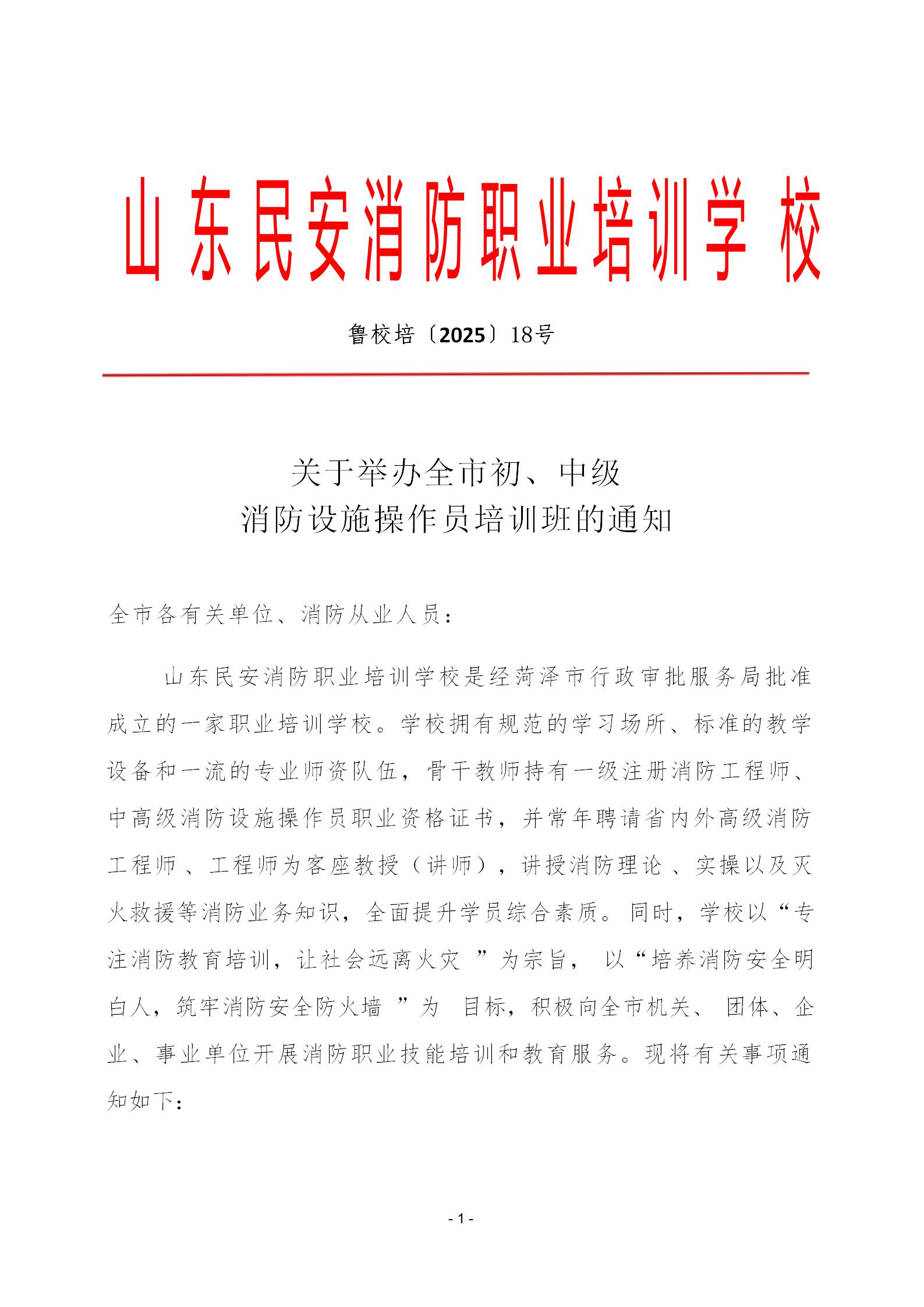 山东民安消防职业培训学校

鲁校培〔2025〕18号

关于举办全市初、中级
消防设施操作员培训班的通知

全市各有关单位、消防从业人员：

山东民安消防职业培训学校是经菏泽市行政审批服务局批准成立的一家职业培训学校。学校拥有规范的学习场所、标准的教学设备和一流的专业师资队伍，骨干教师持有一级注册消防工程师、中高级消防设施操作员职业资格证书，并常年聘请省内外高级消防工程师、工程师为客座教授（讲师），讲授消防理论、实操以及灭火救援等消防业务知识，全面提升学员综合素质。同时，学校以“专注消防教育培训，让社会远离火灾”为宗旨，以“培养消防安全明白人，筑牢消防安全防火墙”为目标，积极向全市机关、团体、企业、事业单位开展消防职业技能培训和教育服务。现将有关事项通知如下：

- 1 -